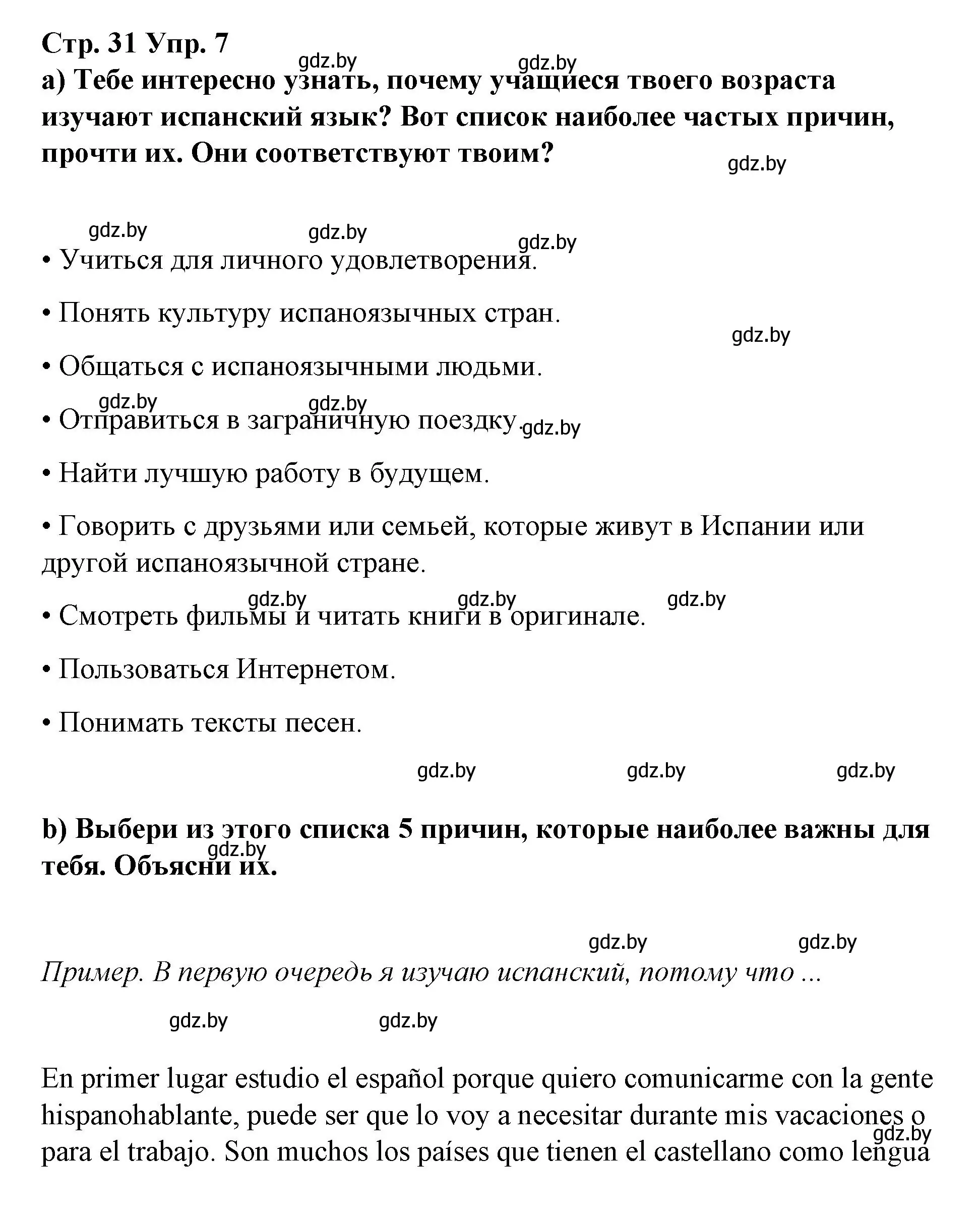 Стр. 31 Упр. 7

gdz.by gdz.by

а) Тебе интересно узнать, почему учащиеся твоего возраста изучают испанский язык? Вот список наиболее частых причин, прочти их. Они соответствуют твоим?

gdz.by

gdz.by gdz.by gdz.by

• Учиться для личного удовлетворения.

• Понять культуру испаноязычных стран.

gdz.by

• Общаться с испаноязычными людьми.

gdz.by gdz.by

• Отправиться в заграничную поездку. gdz.by

• Найти лучшую работу в будущем.

• Говорить с друзьями или семьей, которые живут в Испании или другой испаноязычной стране.

gdz.by gdz.by gdz.by

• Смотреть фильмы и читать книги в оригинале.

• Пользоваться Интернетом.

• Понимать тексты песен.

gdz.by gdz.by gdz.by

b) Выбери из этого списка 5 причин, которые наиболее важны для тебя. Объясни их.

gdz.by

gdz.by gdz.by

Пример. В первую очередь я изучаю испанский, потому что ...

gdz.by gdz.by

En primer lugar estudio el español porque quiero comunicarme con la gente hispanohablante, puede ser que lo voy a necesitar durante mis vacaciones o para el trabajo. Son muchos los países que tienen el castellano como lengua

gdz.by